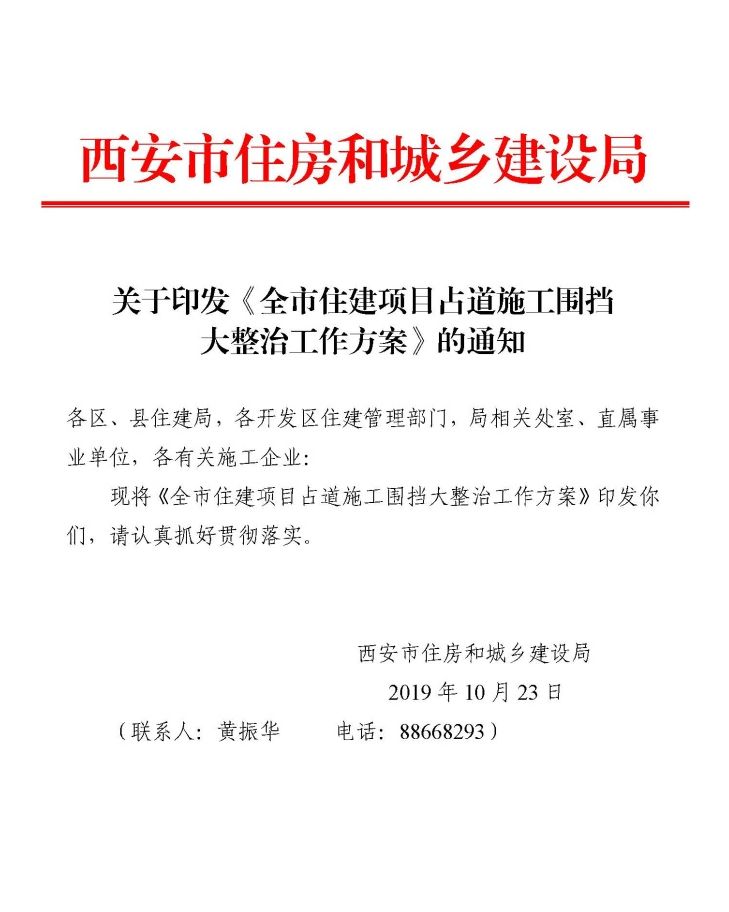 西安市住房和城乡建设局

关于印发《全市住建项目占道施工围挡大整治工作方案》的通知

各区、县住建局，各开发区住建管理部门，局相关处室、直属事业单位，各有关施工企业：

现将《全市住建项目占道施工围挡大整治工作方案》印发你们，请认真抓好贯彻落实。

西安市住房和城乡建设局

2019 年 10 月 23 日

（联系人：黄振华　　电话：88668293）